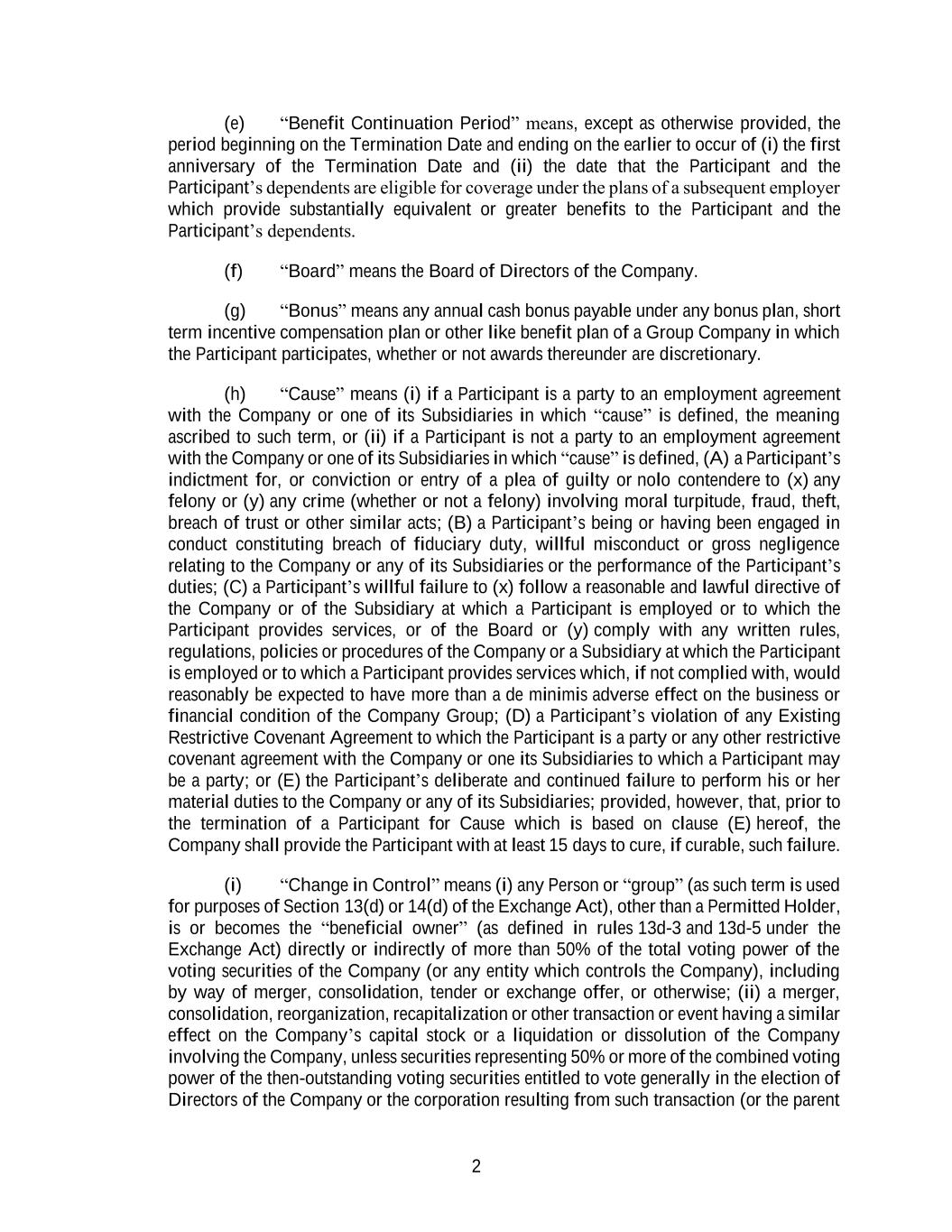 (e) “Benefit Continuation Period” means, except as otherwise provided, the period beginning on the Termination Date and ending on the earlier to occur of (i) the first anniversary of the Termination Date and (ii) the date that the Participant and the Participant’s dependents are eligible for coverage under the plans of a subsequent employer which provide substantially equivalent or greater benefits to the Participant and the Participant’s dependents.

(f) “Board” means the Board of Directors of the Company.

(g) “Bonus” means any annual cash bonus payable under any bonus plan, short term incentive compensation plan or other like benefit plan of a Group Company in which the Participant participates, whether or not awards thereunder are discretionary.

(h) “Cause” means (i) if a Participant is a party to an employment agreement with the Company or one of its Subsidiaries in which “cause” is defined, the meaning ascribed to such term, or (ii) if a Participant is not a party to an employment agreement with the Company or one of its Subsidiaries in which “cause” is defined, (A) a Participant’s indictment for, or conviction or entry of a plea of guilty or nolo contendere to (x) any felony or (y) any crime (whether or not a felony) involving moral turpitude, fraud, theft, breach of trust or other similar acts; (B) a Participant’s being or having been engaged in conduct constituting breach of fiduciary duty, willful misconduct or gross negligence relating to the Company or any of its Subsidiaries or the performance of the Participant’s duties; (C) a Participant’s willful failure to (x) follow a reasonable and lawful directive of the Company or of the Subsidiary at which a Participant is employed or to which the Participant provides services, or of the Board or (y) comply with any written rules, regulations, policies or procedures of the Company or a Subsidiary at which the Participant is employed or to which a Participant provides services which, if not complied with, would reasonably be expected to have more than a de minimis adverse effect on the business or financial condition of the Company Group; (D) a Participant’s violation of any Existing Restrictive Covenant Agreement to which the Participant is a party or any other restrictive covenant agreement with the Company or one its Subsidiaries to which a Participant may be a party; or (E) the Participant’s deliberate and continued failure to perform his or her material duties to the Company or any of its Subsidiaries; provided, however, that, prior to the termination of a Participant for Cause which is based on clause (E) hereof, the Company shall provide the Participant with at least 15 days to cure, if curable, such failure.

(i) “Change in Control” means (i) any Person or “group” (as such term is used for purposes of Section 13(d) or 14(d) of the Exchange Act), other than a Permitted Holder, is or becomes the “beneficial owner” (as defined in rules 13d-3 and 13d-5 under the Exchange Act) directly or indirectly of more than 50% of the total voting power of the voting securities of the Company (or any entity which controls the Company), including by way of merger, consolidation, tender or exchange offer, or otherwise; (ii) a merger, consolidation, reorganization, recapitalization or other transaction or event having a similar effect on the Company’s capital stock or a liquidation or dissolution of the Company involving the Company, unless securities representing 50% or more of the combined voting power of the then-outstanding voting securities entitled to vote generally in the election of Directors of the Company or the corporation resulting from such transaction (or the parent

2